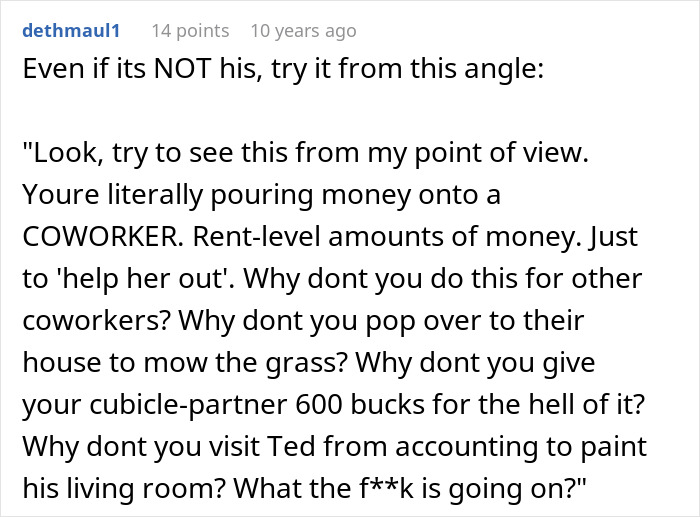 dethmaul1 14 points 10 years ago

Even if its NOT his, try it from this angle:

"Look, try to see this from my point of view. Youre literally pouring money onto a COWORKER. Rent-level amounts of money. Just to 'help her out'. Why dont you do this for other coworkers? Why dont you pop over to their house to mow the grass? Why dont you give your cubicle-partner 600 bucks for the hell of it? Why dont you visit Ted from accounting to paint his living room? What the f**k is going on?"